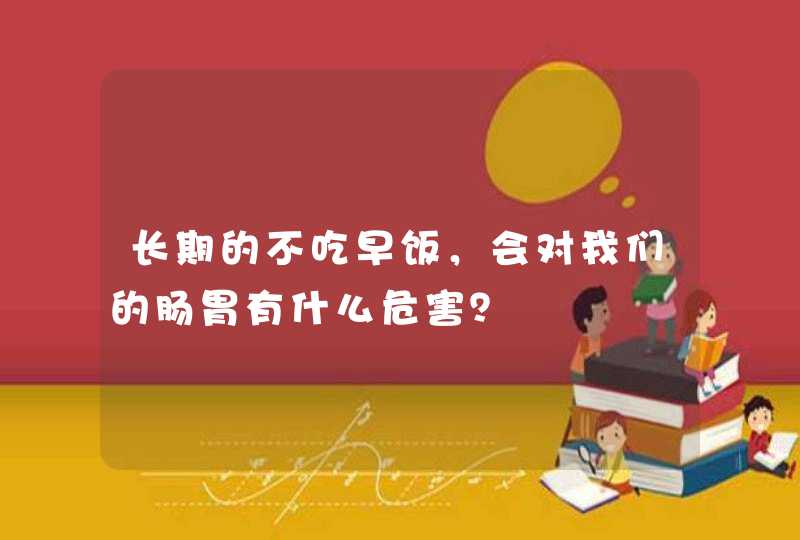 长期的不吃早饭，会对我们的肠胃有什么危害？